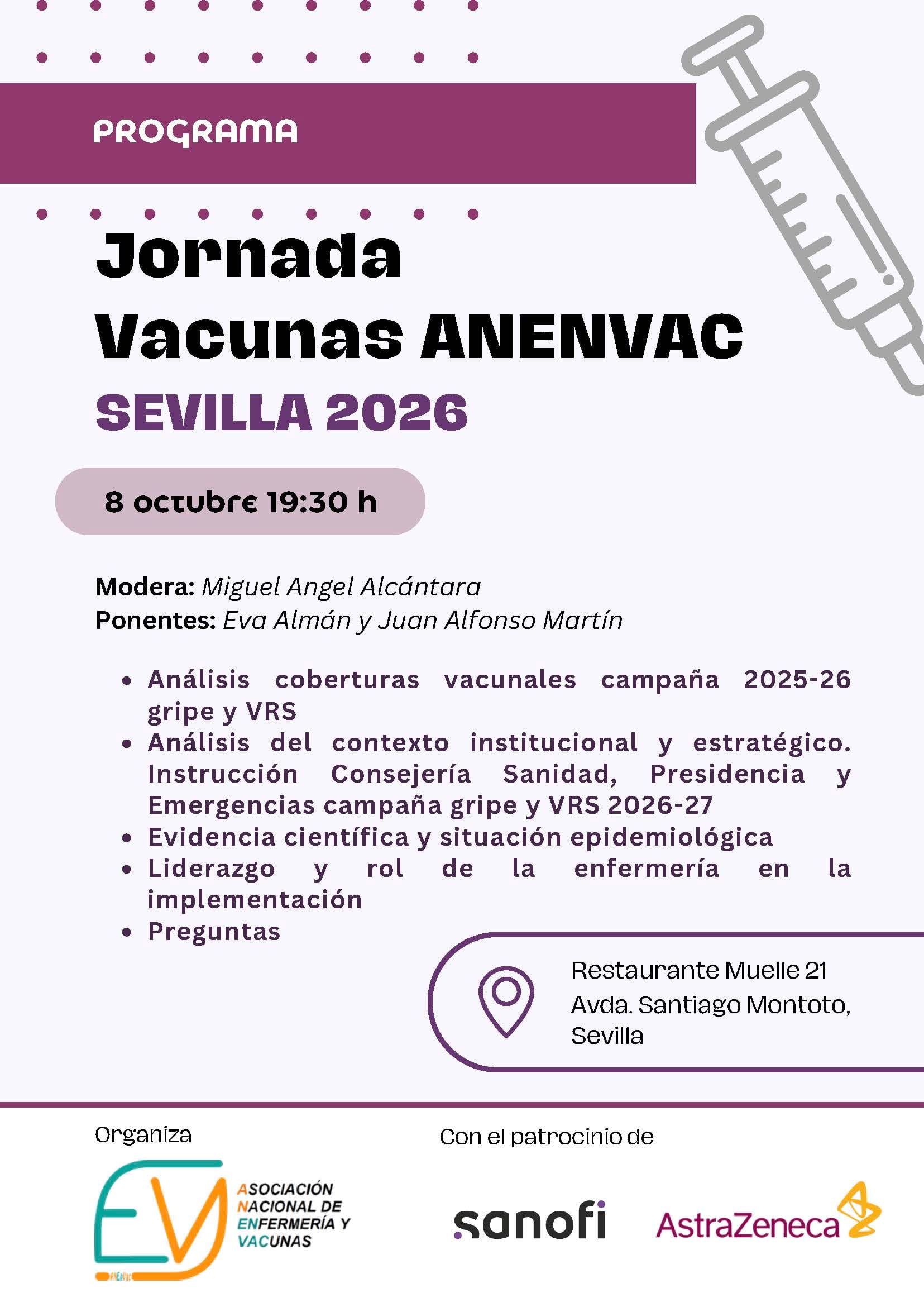 PROGRAMA

Jornada
Vacunas ANENVAC
SEVILLA 2026

8 octubre 19:30 h

Modera: Miguel Angel Alcántara
Ponentes: Eva Almán y Juan Alfonso Martín

• Análisis coberturas vacunales campaña 2025-26 gripe y VRS
• Análisis del contexto institucional y estratégico. Instrucción Consejería Sanidad, Presidencia y Emergencias campaña gripe y VRS 2026-27
• Evidencia científica y situación epidemiológica
• Liderazgo y rol de la enfermería en la implementación
• Preguntas

Restaurante Muelle 21
Avda. Santiago Montoto,
Sevilla

Organiza

EV
ASOCIACIÓN
NACIONAL DE
ENFERMERÍA Y
VACUNAS

Con el patrocinio de

sanofi

AstraZeneca